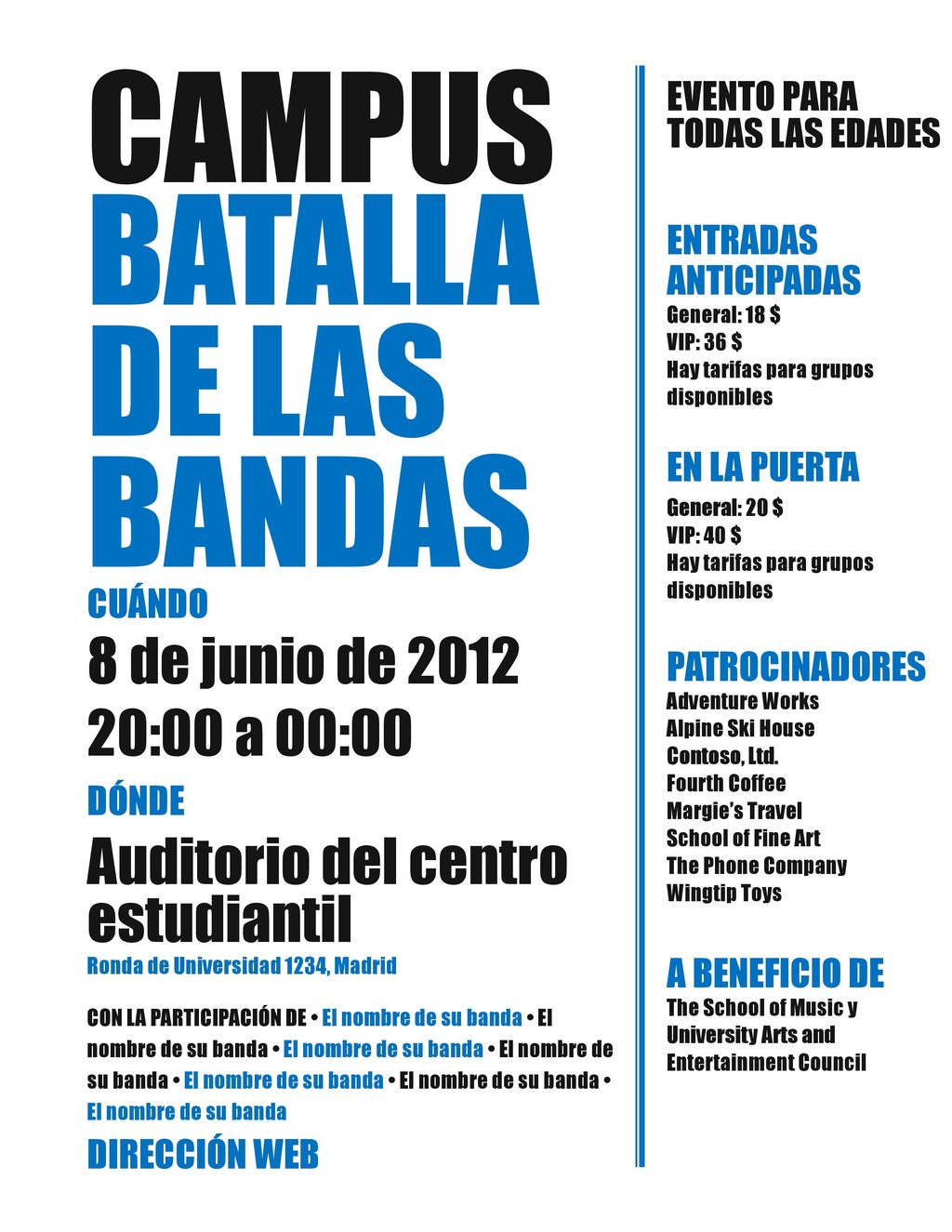 CAMPUS
BATALLA DE LAS BANDAS

CUÁNDO
8 de junio de 2012
20:00 a 00:00

DÓNDE
Auditorio del centro estudiantil
Ronda de Universidad 1234, Madrid

CON LA PARTICIPACIÓN DE • El nombre de su banda • El nombre de su banda • El nombre de su banda • El nombre de su banda • El nombre de su banda • El nombre de su banda • El nombre de su banda

DIRECCIÓN WEB

EVENTO PARA TODAS LAS EDADES

ENTRADAS ANTICIPADAS
General: 18 $
VIP: 36 $
Hay tarifas para grupos disponibles

EN LA PUERTA
General: 20 $
VIP: 40 $
Hay tarifas para grupos disponibles

PATROCINADORES
Adventure Works
Alpine Ski House
Contoso, Ltd.
Fourth Coffee
Margie's Travel
School of Fine Art
The Phone Company
Wingtip Toys

A BENEFICIO DE
The School of Music y University Arts and Entertainment Council